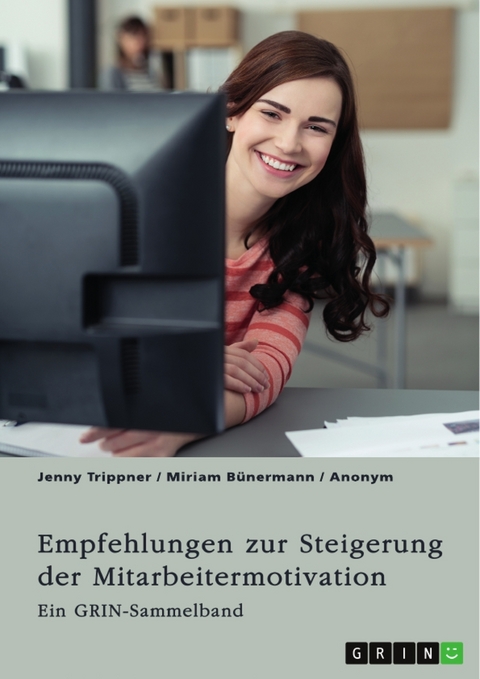 Jenny Trippner / Miriam Bünermann / Anonym

Empfehlungen zur Steigerung der Mitarbeitermotivation

Ein GRIN-Sammelband

GRIN